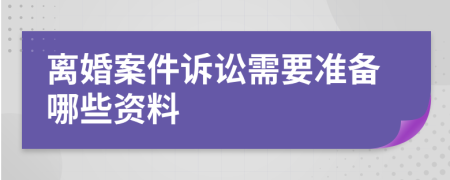 离婚案件诉讼需要准备哪些资料